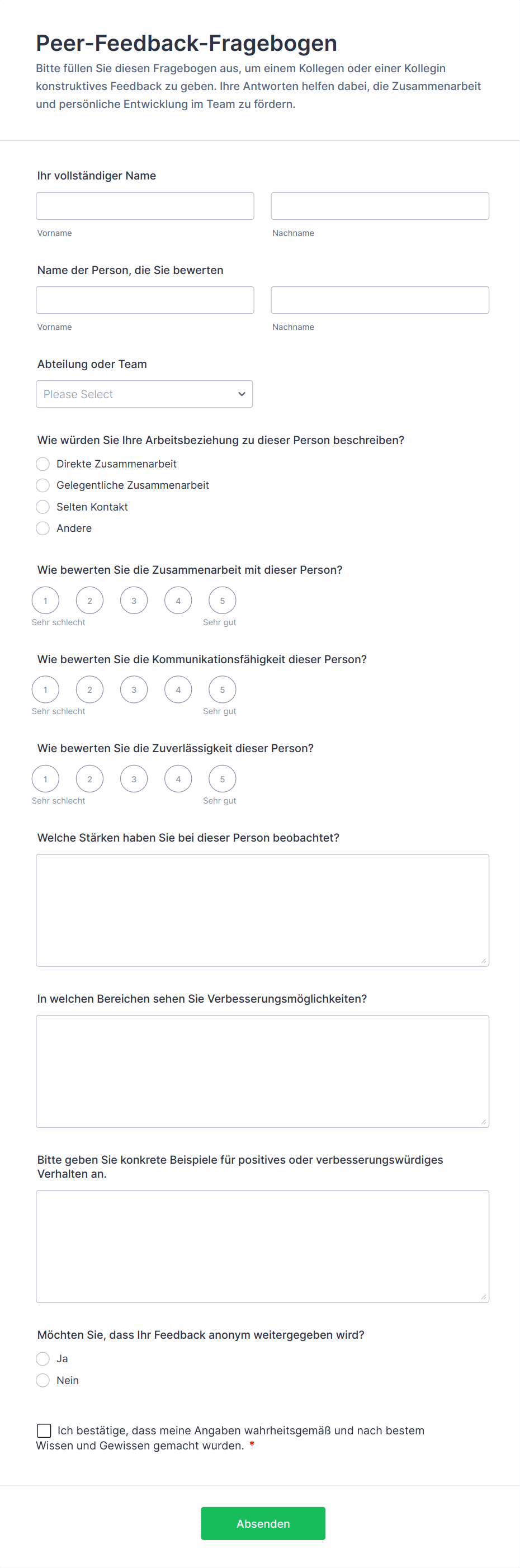 Peer-Feedback-Fragebogen

Bitte füllen Sie diesen Fragebogen aus, um einem Kollegen oder einer Kollegin konstruktives Feedback zu geben. Ihre Antworten helfen dabei, die Zusammenarbeit und persönliche Entwicklung im Team zu fördern.

Ihr vollständiger Name

Vorname

Nachname

Name der Person, die Sie bewerten

Vorname

Nachname

Abteilung oder Team

Please Select

Wie würden Sie Ihre Arbeitsbeziehung zu dieser Person beschreiben?

Direkte Zusammenarbeit

Gelegentliche Zusammenarbeit

Selten Kontakt

Andere

Wie bewerten Sie die Zusammenarbeit mit dieser Person?

1 2 3 4 5

Sehr schlecht

Sehr gut

Wie bewerten Sie die Kommunikationsfähigkeit dieser Person?

1 2 3 4 5

Sehr schlecht

Sehr gut

Wie bewerten Sie die Zuverlässigkeit dieser Person?

1 2 3 4 5

Sehr schlecht

Sehr gut

Welche Stärken haben Sie bei dieser Person beobachtet?

In welchen Bereichen sehen Sie Verbesserungsmöglichkeiten?

Bitte geben Sie konkrete Beispiele für positives oder verbesserungswürdiges Verhalten an.

Möchten Sie, dass Ihr Feedback anonym weitergegeben wird?

Ja

Nein

Ich bestätige, dass meine Angaben wahrheitsgemäß und nach bestem Wissen und Gewissen gemacht wurden. *

Absenden